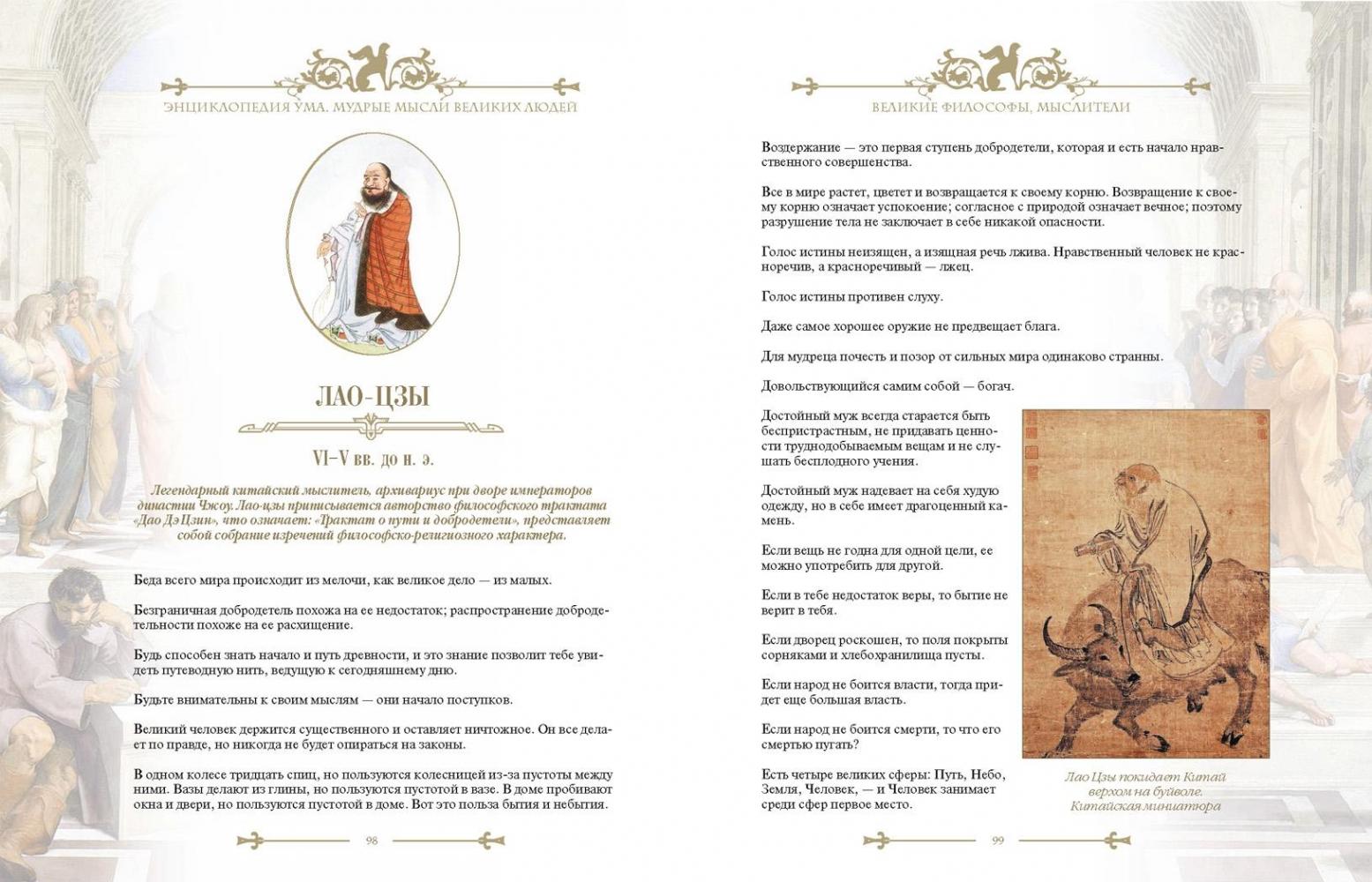 ЭНЦИКЛОПЕДИЯ УМА. МУДРЫЕ МЫСЛИ ВЕЛИКИХ ЛЮДЕЙ

ЛАО-ЦЗЫ

VI–V вв. до н. э.

Легендарный китайский мыслитель, архивариус при дворе императоров династии Чжоу. Лао-цзы приписывается авторство философского трактата «Дао Дэ Цзин», что означает: «Трактат о пути и добродетели», представляет собой собрание изречений философско-религиозного характера.

Беда всего мира происходит из мелочи, как великое дело — из малых.

Безграничная добродетель похожа на ее недостаток; распространение добродетельности похоже на ее расхищение.

Будь способен знать начало и путь древности, и это знание позволит тебе увидеть путеводную нить, ведущую к сегодняшнему дню.

Будьте внимательны к своим мыслям — они начало поступков.

Великий человек держится существенного и оставляет ничтожное. Он все делает по правде, но никогда не будет опираться на законы.

В одном колесе тридцать спиц, но пользуются колесницей из-за пустоты между ними. Вазы делают из глины, но пользуются пустотой в вазе. В доме пробивают окна и двери, но пользуются пустотой в доме. Вот это польза бытия и небытия.

98

ВЕЛИКИЕ ФИЛОСОФЫ, МЫСЛИТЕЛИ

Воздержание — это первая ступень добродетели, которая и есть начало нравственного совершенства.

Все в мире растет, цветет и возвращается к своему корню. Возвращение к своему корню означает успокоение; согласное с природой означает вечное; поэтому разрушение тела не заключает в себе никакой опасности.

Голос истины неизящен, а изящная речь лжива. Нравственный человек не красноречив, а красноречивый — лжец.

Голос истины противен слуху.

Даже самое хорошее оружие не предвещает блага.

Для мудреца почесть и позор от сильных мира одинаково странны.

Довольствующийся самим собой — богач.

Достойный муж всегда старается быть беспристрастным, не придавать ценности труднодобываемым вещам и не слушать бесплодного учения.

Достойный муж надевает на себя худую одежду, но в себе имеет драгоценный камень.

Если вещь не годна для одной цели, ее можно употребить для другой.

Если в тебе недостаток веры, то бытие не верит в тебя.

Если дворец роскошен, то поля покрыты сорняками и хлебохранилища пусты.

Если народ не боится власти, тогда придет еще большая власть.

Если народ не боится смерти, то что его смертью пугать?

Есть четыре великих сферы: Путь, Небо, Земля, Человек, — и Человек занимает среди сфер первое место.

Лао Цзы покидает Китай верхом на буйволе. Китайская миниатюра

99